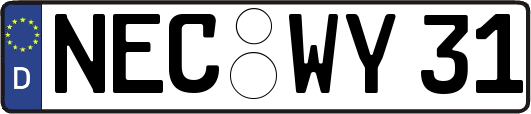 D
NEC WY 31